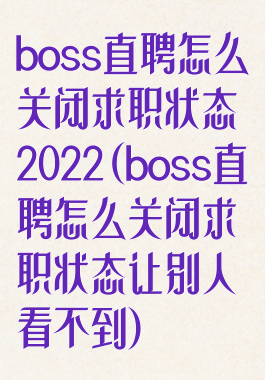 boss直聘怎么关闭求职状态2022(boss直聘怎么关闭求职状态让别人看不到)